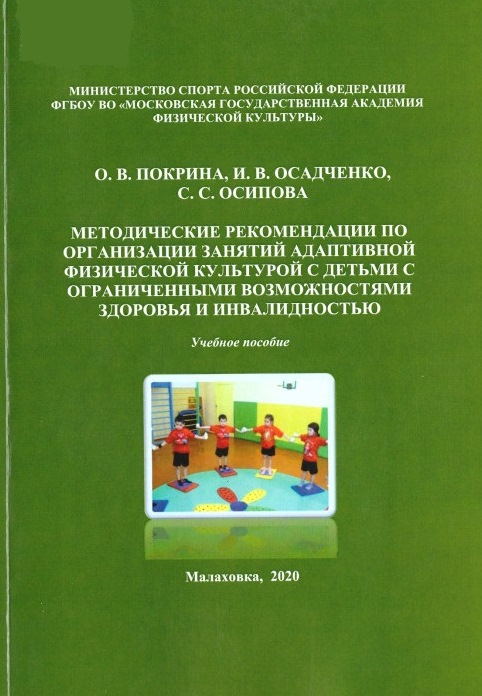 МИНИСТЕРСТВО СПОРТА РОССИЙСКОЙ ФЕДЕРАЦИИ
ФГБОУ ВО «МОСКОВСКАЯ ГОСУДАРСТВЕННАЯ АКАДЕМИЯ ФИЗИЧЕСКОЙ КУЛЬТУРЫ»

О. В. ПОКРИНА, И. В. ОСАДЧЕНКО,
С. С. ОСИПОВА

МЕТОДИЧЕСКИЕ РЕКОМЕНДАЦИИ ПО ОРГАНИЗАЦИИ ЗАНЯТИЙ АДАПТИВНОЙ ФИЗИЧЕСКОЙ КУЛЬТУРОЙ С ДЕТЬМИ С ОГРАНИЧЕННЫМИ ВОЗМОЖНОСТЯМИ ЗДОРОВЬЯ И ИНВАЛИДНОСТЬЮ

Учебное пособие

Малаховка, 2020